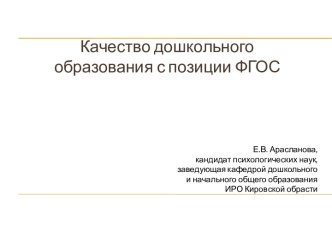 Качество дошкольного образования с позиции ФГОС

Е.В. Арасланова,
кандидат психологических наук,
заведующая кафедрой дошкольного
и начального общего образования
ИРО Кировской области